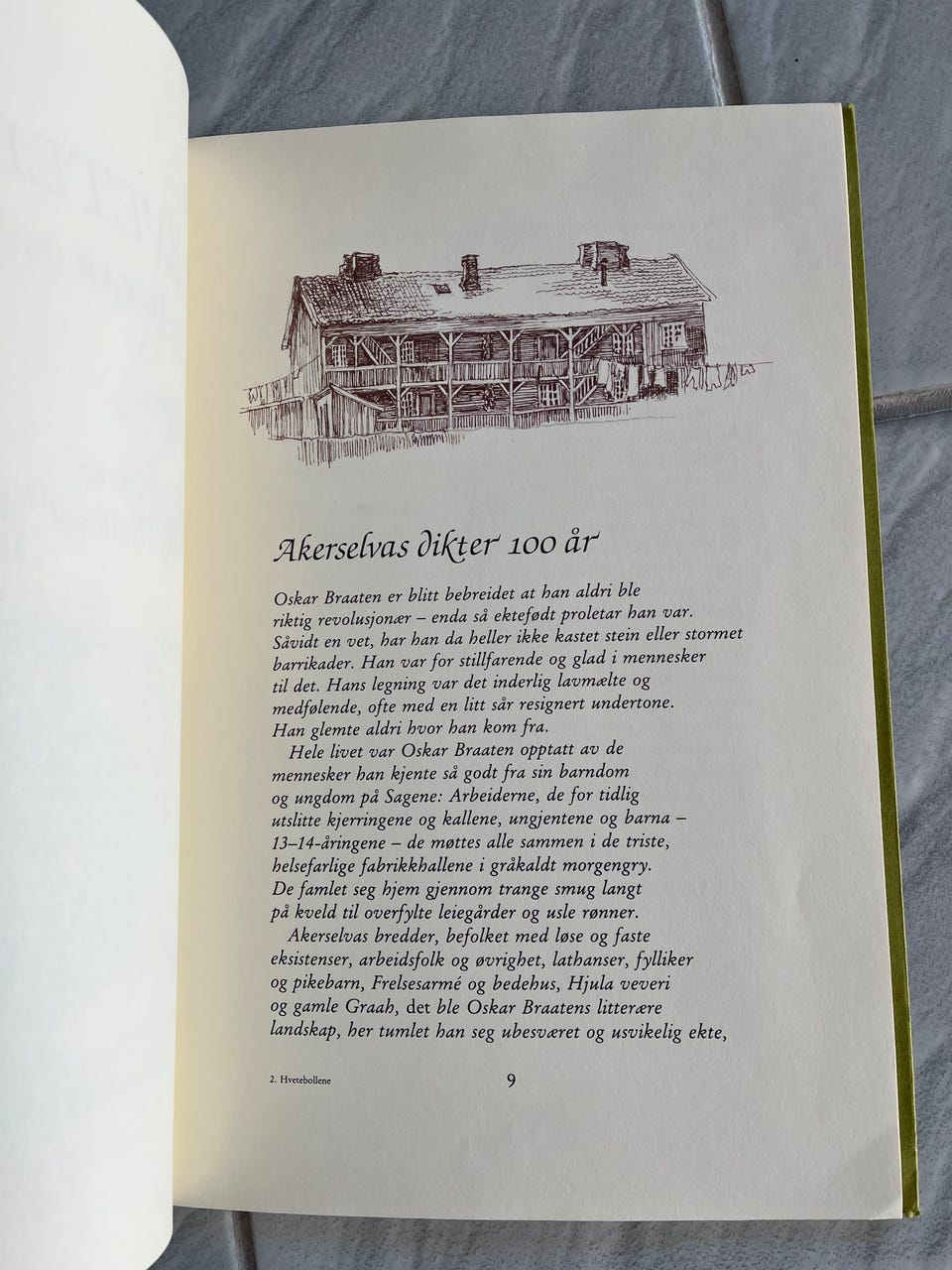 Akerselvas dikter 100 år

Oskar Braaten er blitt bebreidet at han aldri ble riktig revolusjonær – enda så ektefødt proletar han var. Såvidt en vet, har han da heller ikke kastet stein eller stormet barrikader. Han var for stillfarende og glad i mennesker til det. Hans legning var det inderlig lavmælte og medfølende, ofte med en litt sår resignert undertone. Han glemte aldri hvor han kom fra.

Hele livet var Oskar Braaten opptatt av de mennesker han kjente så godt fra sin barndom og ungdom på Sagene: Arbeiderne, de for tidlig utslitte kjerringene og kallene, ungjentene og barna – 13–14-åringene – de møttes alle sammen i de triste, helsefarlige fabrikkhallene i gråkaldt morgengry. De famlet seg hjem gjennom trange smug langt på kveld til overfylte leiegårder og usle rønner.

Akerselvas bredder, befolket med løse og faste eksistenser, arbeidsfolk og øvrighet, lathanser, fylliker og pikebarn, Frelsesarmé og bedehus, Hjula veveri og gamle Graah, det ble Oskar Braatens litterære landskap, her tumlet han seg ubesværet og usvikelig ekte,

2. Hvetebollene

9